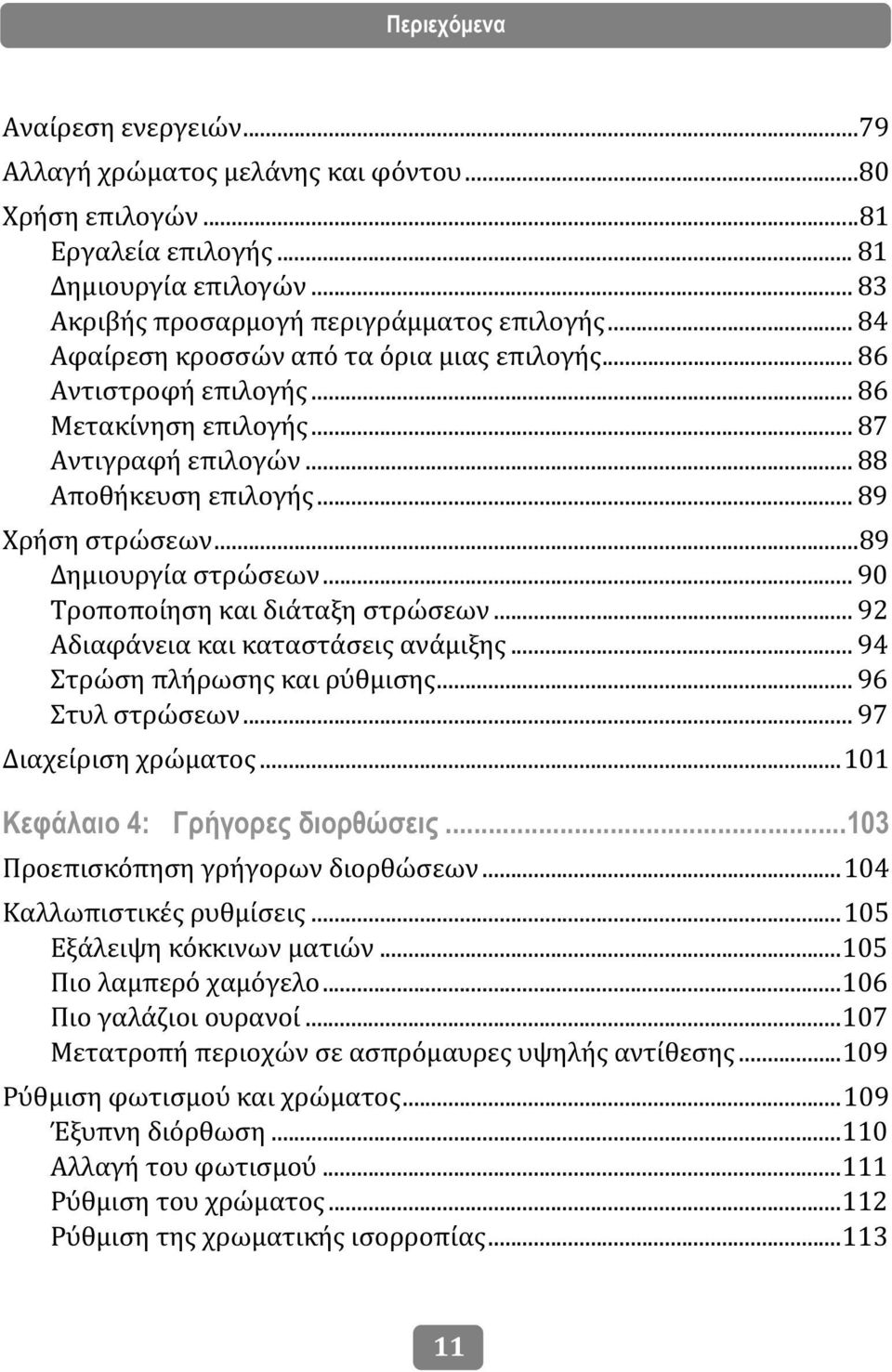 Περιεχόμενα

Αναίρεση ενεργειών...79
Αλλαγή χρώματος μελάνης και φόντου...80
Χρήση επιλογών...81
Εργαλεία επιλογής... 81
Δημιουργία επιλογών... 83
Ακριβής προσαρμογή περιγράμματος επιλογής... 84
Αφαίρεση κροσσών από τα όρια μιας επιλογής... 86
Αντιστροφή επιλογής... 86
Μετακίνηση επιλογής... 87
Αντιγραφή επιλογών... 88
Αποθήκευση επιλογής... 89
Χρήση στρώσεων...89
Δημιουργία στρώσεων... 90
Τροποποίηση και διάταξη στρώσεων... 92
Αδιαφάνεια και καταστάσεις ανάμιξης... 94
Στρώση πλήρωσης και ρύθμισης... 96
Στυλ στρώσεων... 97
Διαχείριση χρώματος...101

Κεφάλαιο 4: Γρήγορες διορθώσεις...103
Προεπισκόπηση γρήγορων διορθώσεων...104
Καλλωπιστικές ρυθμίσεις...105
Εξάλειψη κόκκινων ματιών...105
Πιο λαμπερό χαμόγελο...106
Πιο γαλάζιοι ουρανοί...107
Μετατροπή περιοχών σε ασπρόμαυρες υψηλής αντίθεσης...109
Ρύθμιση φωτισμού και χρώματος...109
Έξυπνη διόρθωση...110
Αλλαγή του φωτισμού...111
Ρύθμιση του χρώματος...112
Ρύθμιση της χρωματικής ισορροπίας...113

11